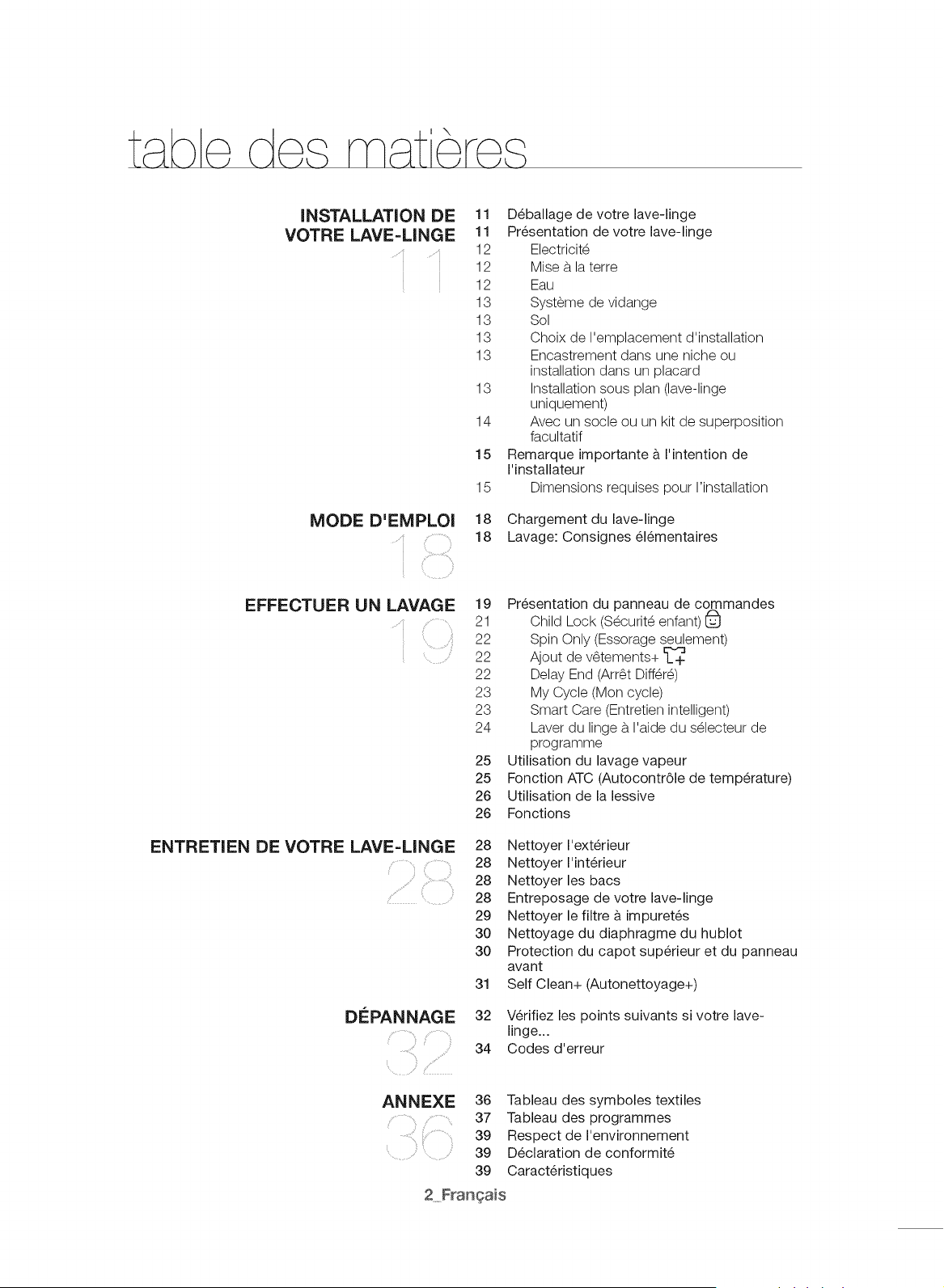 table des matières

INSTALLATION DE VOTRE LAVE-LINGE
11

11 Déballage de votre lave-linge
11 Présentation de votre lave-linge
12 Electricité
12 Mise à la terre
12 Eau
13 Système de vidange
13 Sol
13 Choix de l'emplacement d'installation
13 Encastrement dans une niche ou installation dans un placard
13 Installation sous plan (lave-linge uniquement)
14 Avec un socle ou un kit de superposition facultatif
15 Remarque importante à l'intention de l'installateur
15 Dimensions requises pour l'installation

MODE D'EMPLOI
18

18 Chargement du lave-linge
18 Lavage: Consignes élémentaires

EFFECTUER UN LAVAGE
19

19 Présentation du panneau de commandes
21 Child Lock (Sécurité enfant)
22 Spin Only (Essorage seulement)
22 Ajout de vêtements+
22 Delay End (Arrêt Différé)
23 My Cycle (Mon cycle)
23 Smart Care (Entretien intelligent)
24 Laver du linge à l'aide du sélecteur de programme
25 Utilisation du lavage vapeur
25 Fonction ATC (Autocontrôle de température)
26 Utilisation de la lessive
26 Fonctions

ENTRETIEN DE VOTRE LAVE-LINGE
28

28 Nettoyer l'extérieur
28 Nettoyer l'intérieur
28 Nettoyer les bacs
28 Entreposage de votre lave-linge
29 Nettoyer le filtre à impuretés
30 Nettoyage du diaphragme du hublot
30 Protection du capot supérieur et du panneau avant
31 Self Clean+ (Autonettoyage+)

DÉPANNAGE
32

32 Vérifiez les points suivants si votre lave-linge...
34 Codes d'erreur

ANNEXE
36

36 Tableau des symboles textiles
37 Tableau des programmes
39 Respect de l'environnement
39 Déclaration de conformité
39 Caractéristiques

2_Français